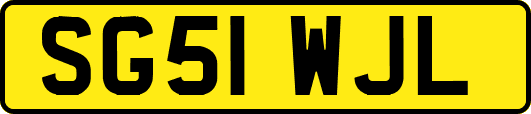 SG51 WJL